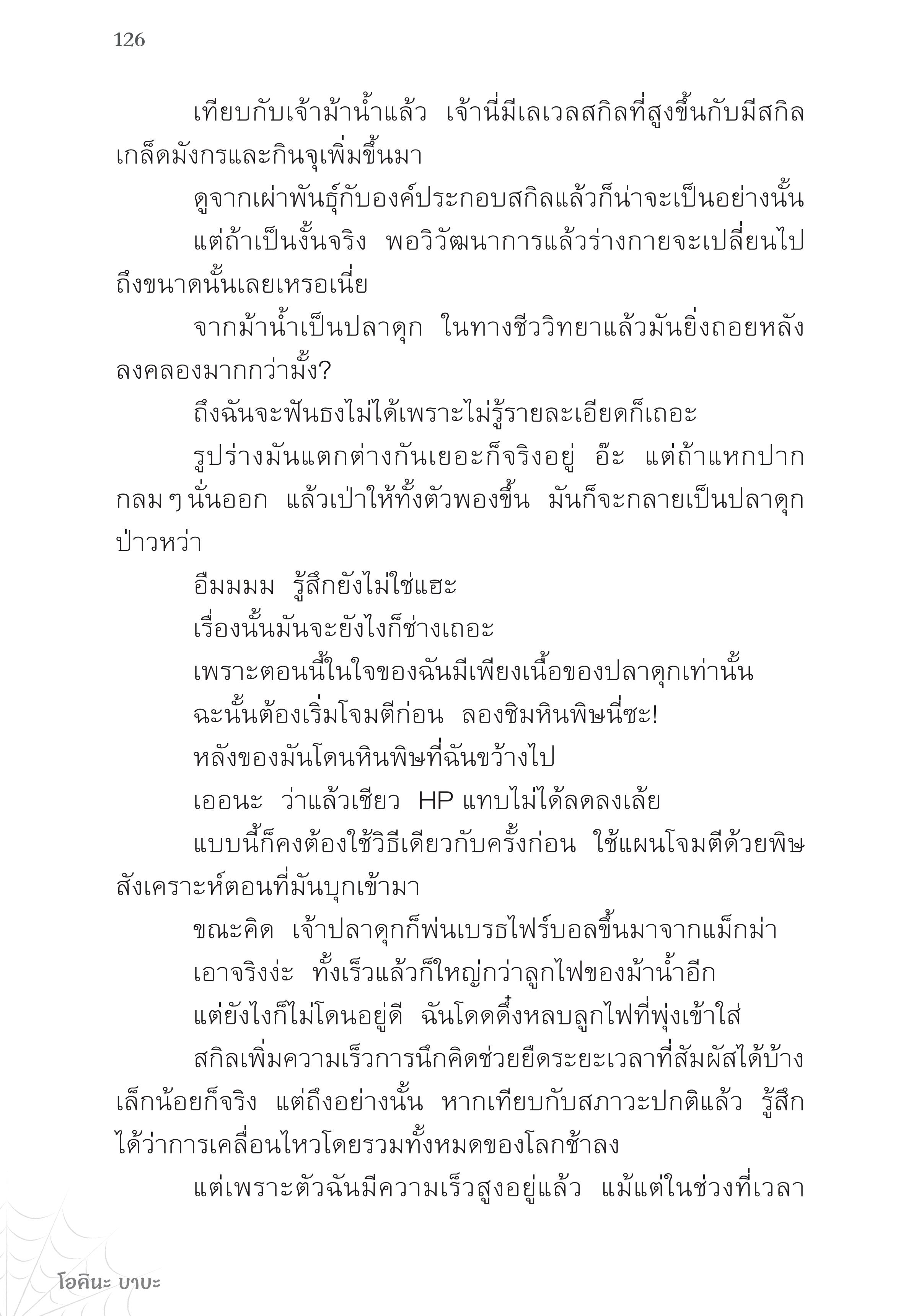 126

เทียบกับเจ้าม้าน้ำแล้ว เจ้านี่มีเลเวลสกิลที่สูงขึ้นกับมีสกิลเกล็ดมังกรและกินจุเพิ่มขึ้นมา

ดูจากเผ่าพันธุ์กับองค์ประกอบสกิลแล้วก็น่าจะเป็นอย่างนั้น

แต่ถ้าเป็นงั้นจริง พอวิวัฒนาการแล้วร่างกายจะเปลี่ยนไปถึงขนาดนั้นเลยเหรอเนี่ย

จากม้าน้ำเป็นปลาดุก ในทางชีววิทยาแล้วมันยิ่งถอยหลังลงคลองมากกว่ามั้ง?

ถึงฉันจะฟันธงไม่ได้เพราะไม่รู้รายละเอียดก็เถอะ

รูปร่างมันแตกต่างกันเยอะก็จริงอยู่ อ๊ะ แต่ถ้าแหกปากกลมๆนั่นออก แล้วเป่าให้ทั้งตัวพองขึ้น มันก็จะกลายเป็นปลาดุกป่าวหว่า

อืมมมม รู้สึกยังไม่ใช่แฮะ

เรื่องนั้นมันจะยังไงก็ช่างเถอะ

เพราะตอนนี้ในใจของฉันมีเพียงเนื้อของปลาดุกเท่านั้น

ฉะนั้นต้องเริ่มโจมตีก่อน ลองชิมหินพิษนี่ซะ!

หลังของมันโดนหินพิษที่ฉันขว้างไป

เออนะ ว่าแล้วเชียว HP แทบไม่ได้ลดลงเล้ย

แบบนี้ก็คงต้องใช้วิธีเดียวกับครั้งก่อน ใช้แผนโจมตีด้วยพิษสังเคราะห์ตอนที่มันบุกเข้ามา

ขณะคิด เจ้าปลาดุกก็พ่นเบรธไฟร์บอลขึ้นมาจากแม็กม่า

เอาจริงง่ะ ทั้งเร็วแล้วก็ใหญ่กว่าลูกไฟของม้าน้ำอีก

แต่ยังไงก็ไม่โดนอยู่ดี ฉันโดดดึ๋งหลบลูกไฟที่พุ่งเข้าใส่

สกิลเพิ่มความเร็วการนึกคิดช่วยยืดระยะเวลาที่สัมผัสได้บ้างเล็กน้อยก็จริง แต่ถึงอย่างนั้น หากเทียบกับสภาวะปกติแล้ว รู้สึกได้ว่าการเคลื่อนไหวโดยรวมทั้งหมดของโลกช้าลง

แต่เพราะตัวฉันมีความเร็วสูงอยู่แล้ว แม้แต่ในช่วงที่เวลา

โอคินะ บาบะ